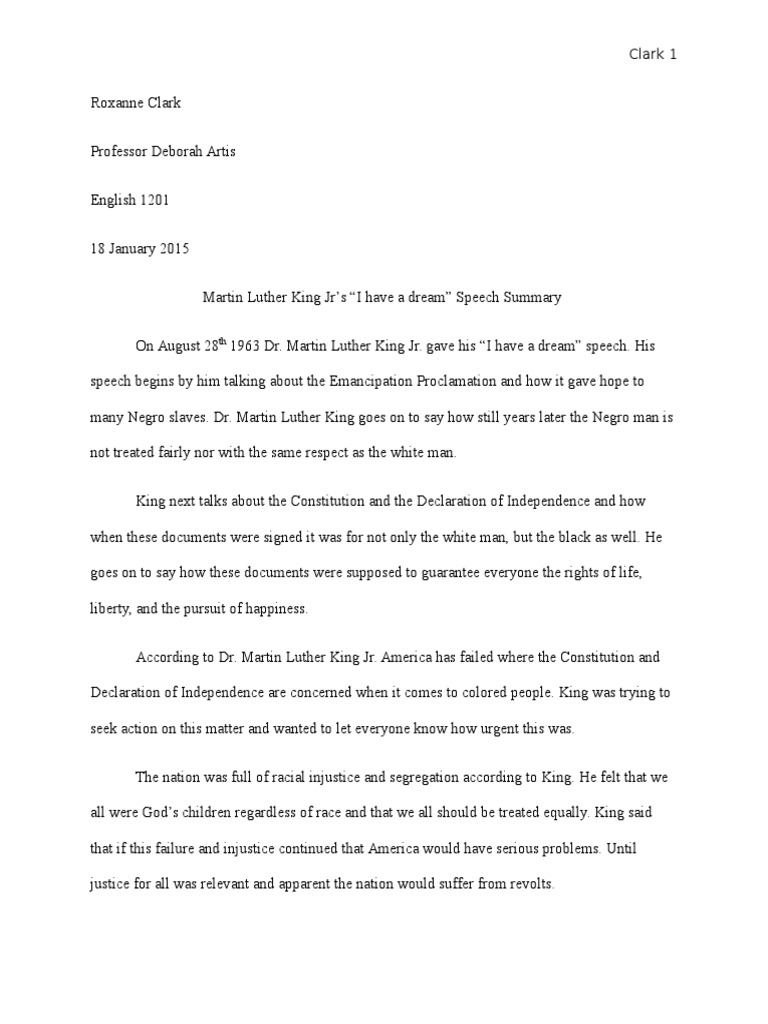 Clark 1

Roxanne Clark

Professor Deborah Artis

English 1201

18 January 2015

Martin Luther King Jr's "I have a dream" Speech Summary

On August 28$^{th}$ 1963 Dr. Martin Luther King Jr. gave his "I have a dream" speech. His speech begins by him talking about the Emancipation Proclamation and how it gave hope to many Negro slaves. Dr. Martin Luther King goes on to say how still years later the Negro man is not treated fairly nor with the same respect as the white man.

King next talks about the Constitution and the Declaration of Independence and how when these documents were signed it was for not only the white man, but the black as well. He goes on to say how these documents were supposed to guarantee everyone the rights of life, liberty, and the pursuit of happiness.

According to Dr. Martin Luther King Jr. America has failed where the Constitution and Declaration of Independence are concerned when it comes to colored people. King was trying to seek action on this matter and wanted to let everyone know how urgent this was.

The nation was full of racial injustice and segregation according to King. He felt that we all were God's children regardless of race and that we all should be treated equally. King said that if this failure and injustice continued that America would have serious problems. Until justice for all was relevant and apparent the nation would suffer from revolts.